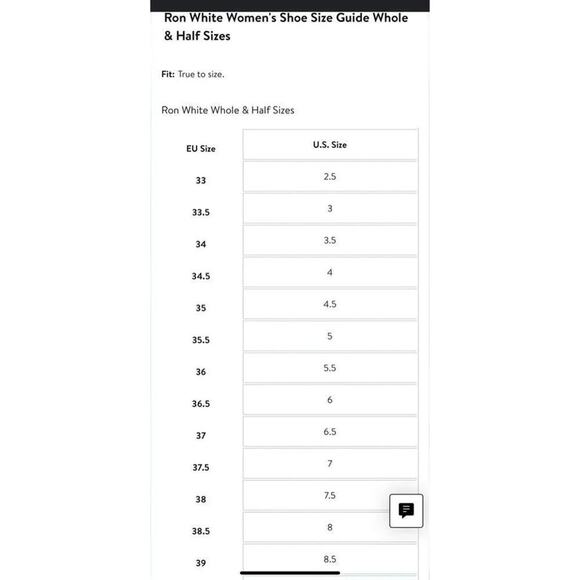 Ron White Women's Shoe Size Guide Whole & Half Sizes

Fit: True to size.

Ron White Whole & Half Sizes

| EU Size | U.S. Size |
|---|---|
| 33 | 2.5 |
| 33.5 | 3 |
| 34 | 3.5 |
| 34.5 | 4 |
| 35 | 4.5 |
| 35.5 | 5 |
| 36 | 5.5 |
| 36.5 | 6 |
| 37 | 6.5 |
| 37.5 | 7 |
| 38 | 7.5 |
| 38.5 | 8 |
| 39 | 8.5 |